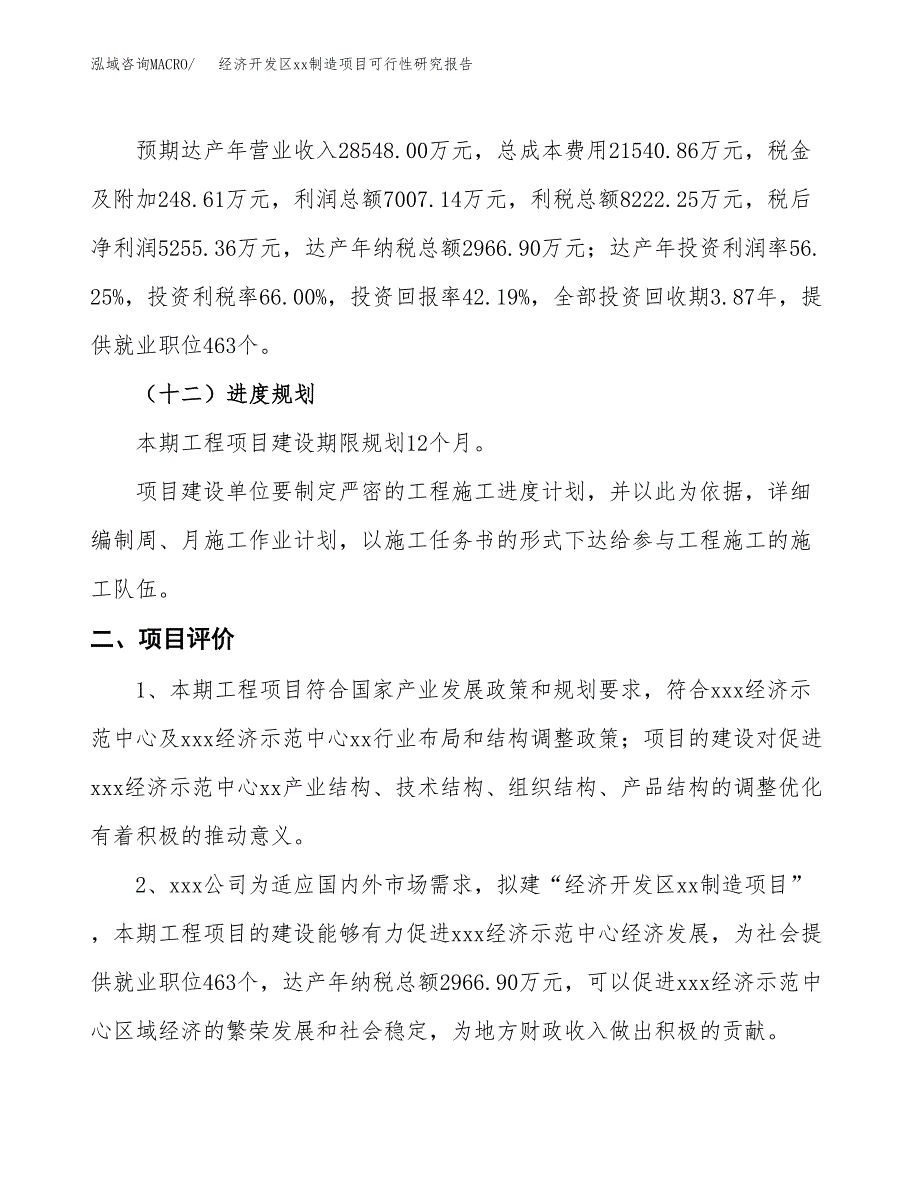 泓域咨询MACRO/　　经济开发区xx制造项目可行性研究报告

预期达产年营业收入28548.00万元，总成本费用21540.86万元，税金及附加248.61万元，利润总额7007.14万元，利税总额8222.25万元，税后净利润5255.36万元，达产年纳税总额2966.90万元；达产年投资利润率56.25%，投资利税率66.00%，投资回报率42.19%，全部投资回收期3.87年，提供就业职位463个。

（十二）进度规划

本期工程项目建设期限规划12个月。

项目建设单位要制定严密的工程施工进度计划，并以此为依据，详细编制周、月施工作业计划，以施工任务书的形式下达给参与工程施工的施工队伍。

二、项目评价

1、本期工程项目符合国家产业发展政策和规划要求，符合xxx经济示范中心及xxx经济示范中心xx行业布局和结构调整政策；项目的建设对促进xxx经济示范中心xx产业结构、技术结构、组织结构、产品结构的调整优化有着积极的推动意义。

2、xxx公司为适应国内外市场需求，拟建“经济开发区xx制造项目”，本期工程项目的建设能够有力促进xxx经济示范中心经济发展，为社会提供就业职位463个，达产年纳税总额2966.90万元，可以促进xxx经济示范中心区域经济的繁荣发展和社会稳定，为地方财政收入做出积极的贡献。